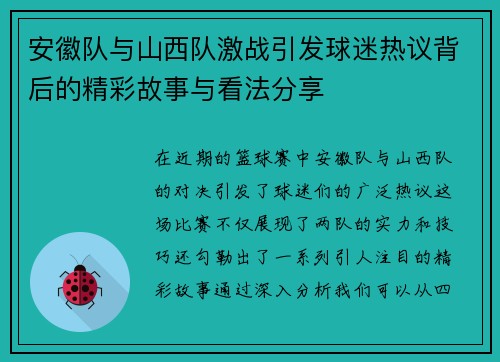 安徽队与山西队激战引发球迷热议背后的精彩故事与看法分享

在近期的篮球赛中安徽队与山西队的对决引发了球迷们的广泛热议这场比赛不仅展现了两队的实力和技巧还勾勒出了一系列引人注目的精彩故事通过深入分析我们可以从四